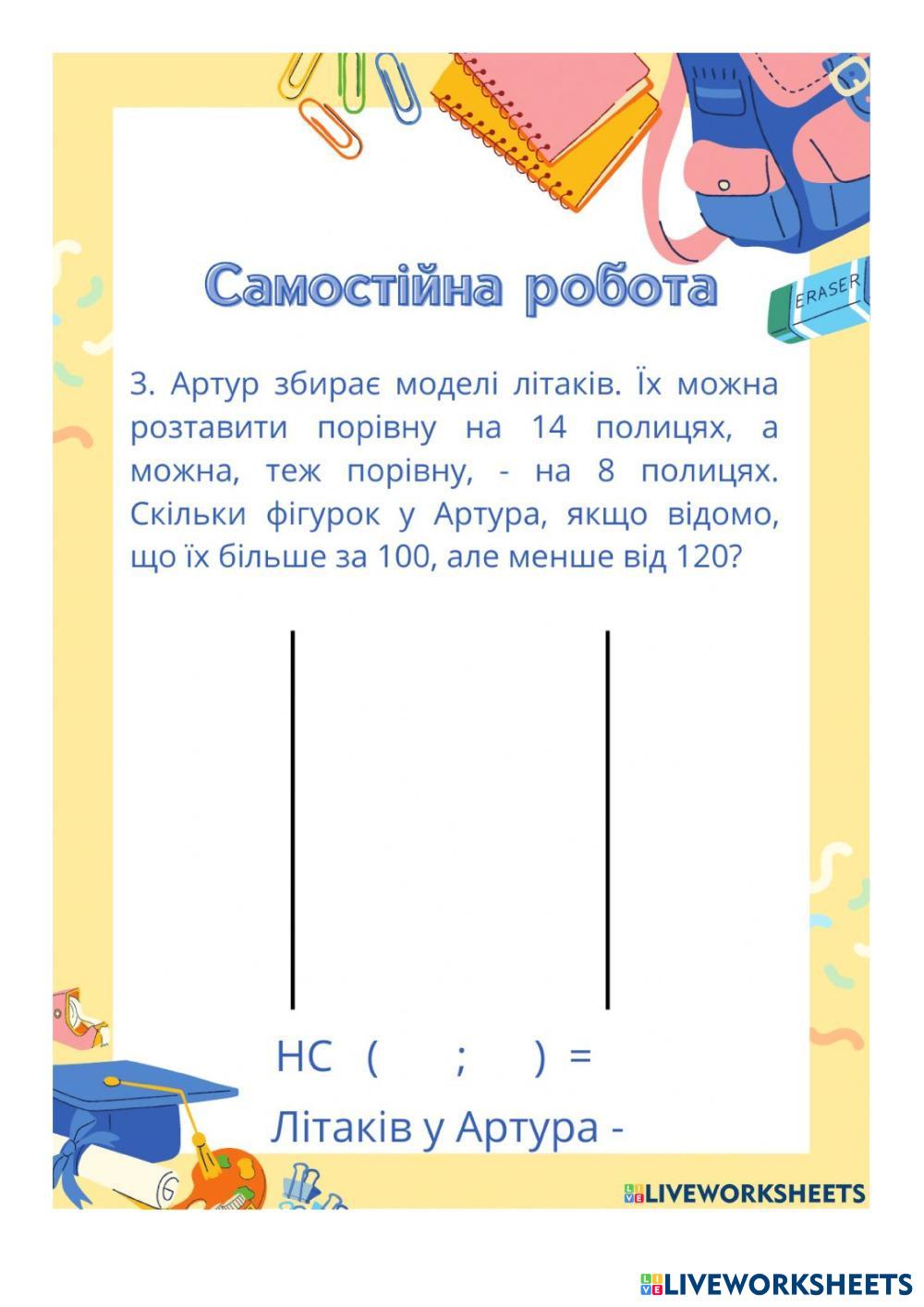 ERASER

Самостійна робота

3. Артур збирає моделі літаків. Їх можна розтавити порівну на 14 полицях, а можна, теж порівну, - на 8 полицях. Скільки фігурок у Артура, якщо відомо, що їх більше за 100, але менше від 120?

НС ( ; ) =

Літаків у Артура -

LIVEWORKSHEETS

LIVEWORKSHEETS